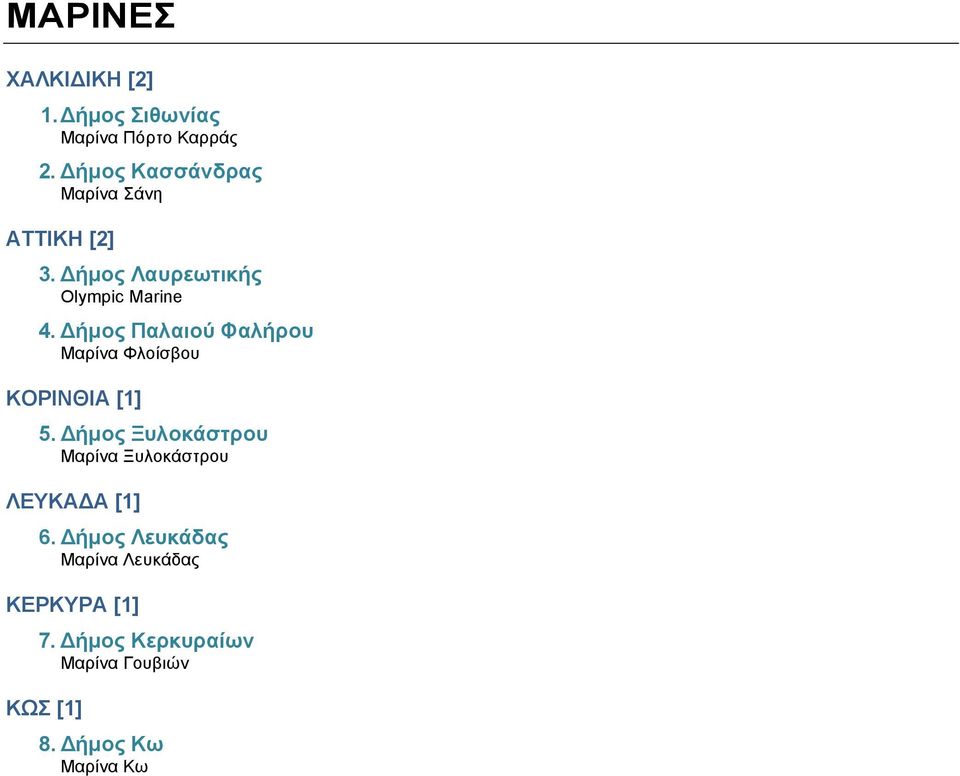 ΜΑΡΙΝΕΣ

ΧΑΛΚΙΔΙΚΗ [2]

1. Δήμος Σιθωνίας
Μαρίνα Πόρτο Καρράς

2. Δήμος Κασσάνδρας
Μαρίνα Σάνη

ΑΤΤΙΚΗ [2]

3. Δήμος Λαυρεωτικής
Olympic Marine

4. Δήμος Παλαιού Φαλήρου
Μαρίνα Φλοίσβου

ΚΟΡΙΝΘΙΑ [1]

5. Δήμος Ξυλοκάστρου
Μαρίνα Ξυλοκάστρου

ΛΕΥΚΑΔΑ [1]

6. Δήμος Λευκάδας
Μαρίνα Λευκάδας

ΚΕΡΚΥΡΑ [1]

7. Δήμος Κερκυραίων
Μαρίνα Γουβιών

ΚΩΣ [1]

8. Δήμος Κω
Μαρίνα Κω